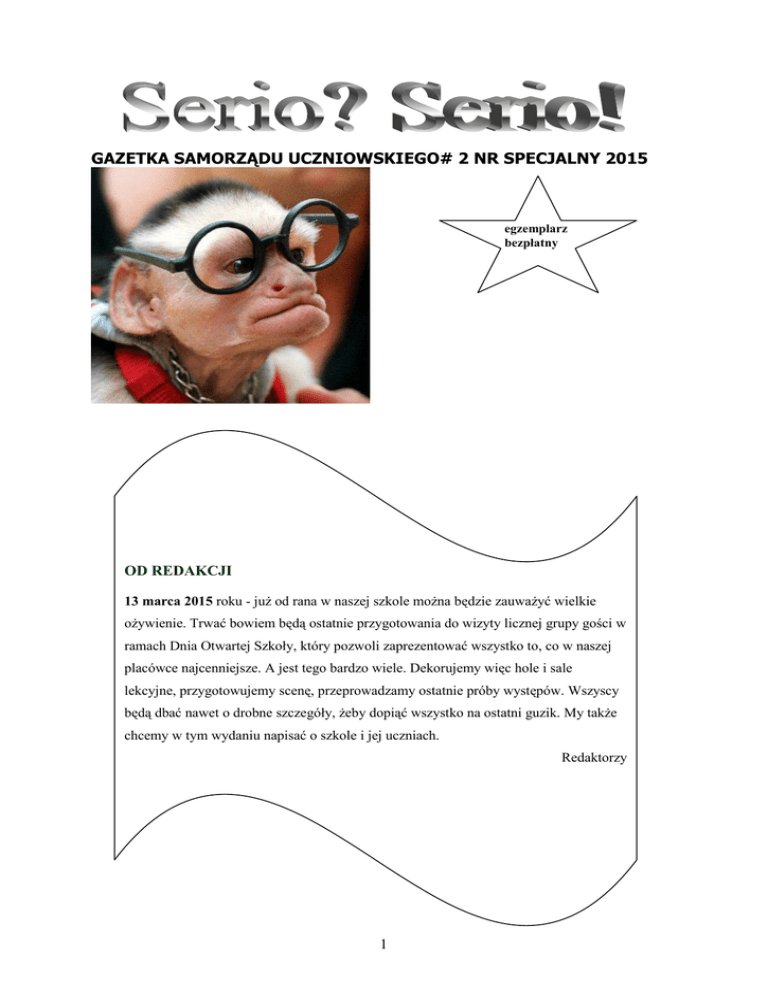 Serio? Serio!

GAZETKA SAMORZĄDU UCZNIOWSKIEGO# 2 NR SPECJALNY 2015

egzemplarz bezpłatny

OD REDAKCJI

13 marca 2015 roku - już od rana w naszej szkole można będzie zauważyć wielkie ożywienie. Trwać bowiem będą ostatnie przygotowania do wizyty licznej grupy gości w ramach Dnia Otwartej Szkoły, który pozwoli zaprezentować wszystko to, co w naszej placówce najcenniejsze. A jest tego bardzo wiele. Dekorujemy więc hole i sale lekcyjne, przygotowujemy scenę, przeprowadzamy ostatnie próby występów. Wszyscy będą dbać nawet o drobne szczegóły, żeby dopiąć wszystko na ostatni guzik. My także chcemy w tym wydaniu napisać o szkole i jej uczniach.

Redaktorzy

1